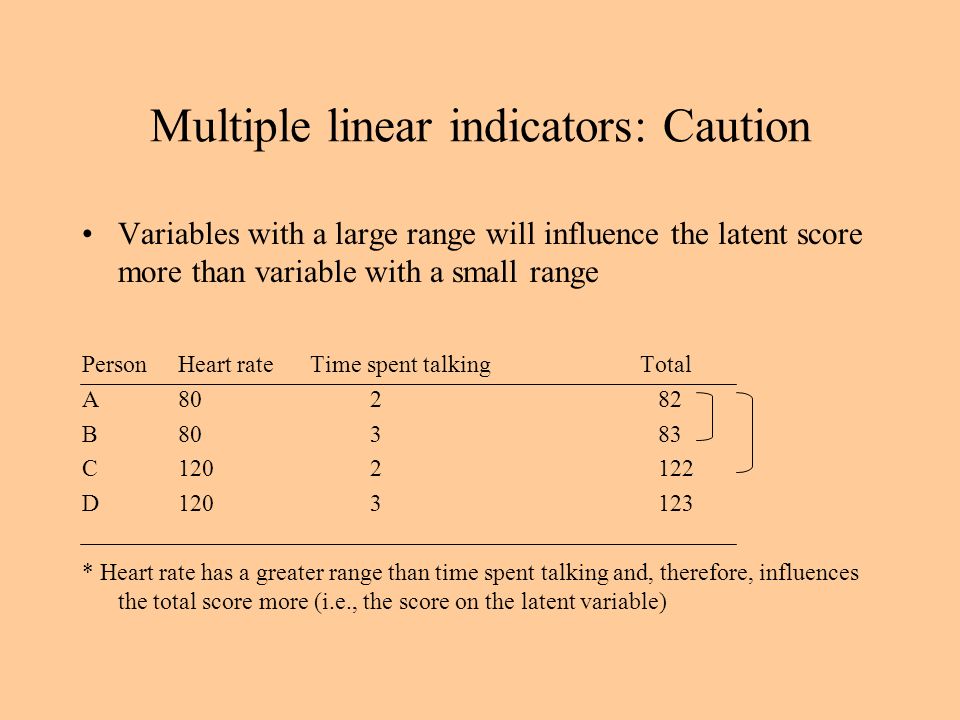 Multiple linear indicators: Caution

• Variables with a large range will influence the latent score more than variable with a small range

| Person | Heart rate | Time spent talking | Total |
|---|---|---|---|
| A | 80 | 2 | 82 |
| B | 80 | 3 | 83 |
| C | 120 | 2 | 122 |
| D | 120 | 3 | 123 |

* Heart rate has a greater range than time spent talking and, therefore, influences the total score more (i.e., the score on the latent variable)